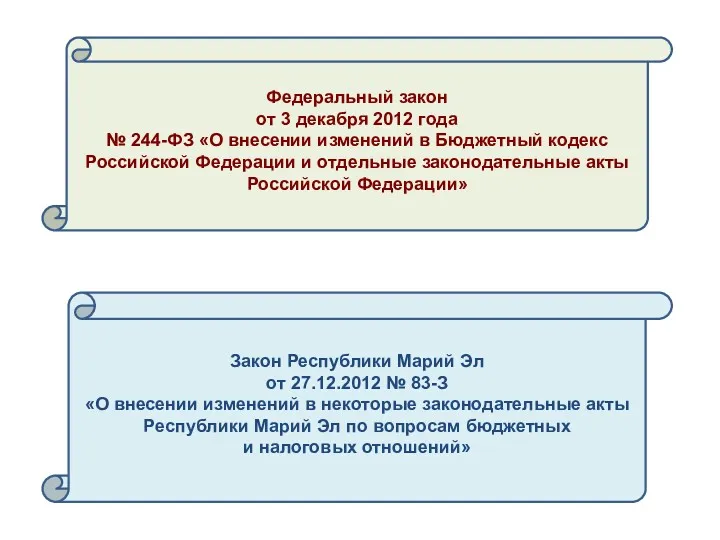 Федеральный закон
от 3 декабря 2012 года
№ 244-ФЗ «О внесении изменений в Бюджетный кодекс Российской Федерации и отдельные законодательные акты Российской Федерации»

Закон Республики Марий Эл
от 27.12.2012 № 83-З
«О внесении изменений в некоторые законодательные акты Республики Марий Эл по вопросам бюджетных и налоговых отношений»